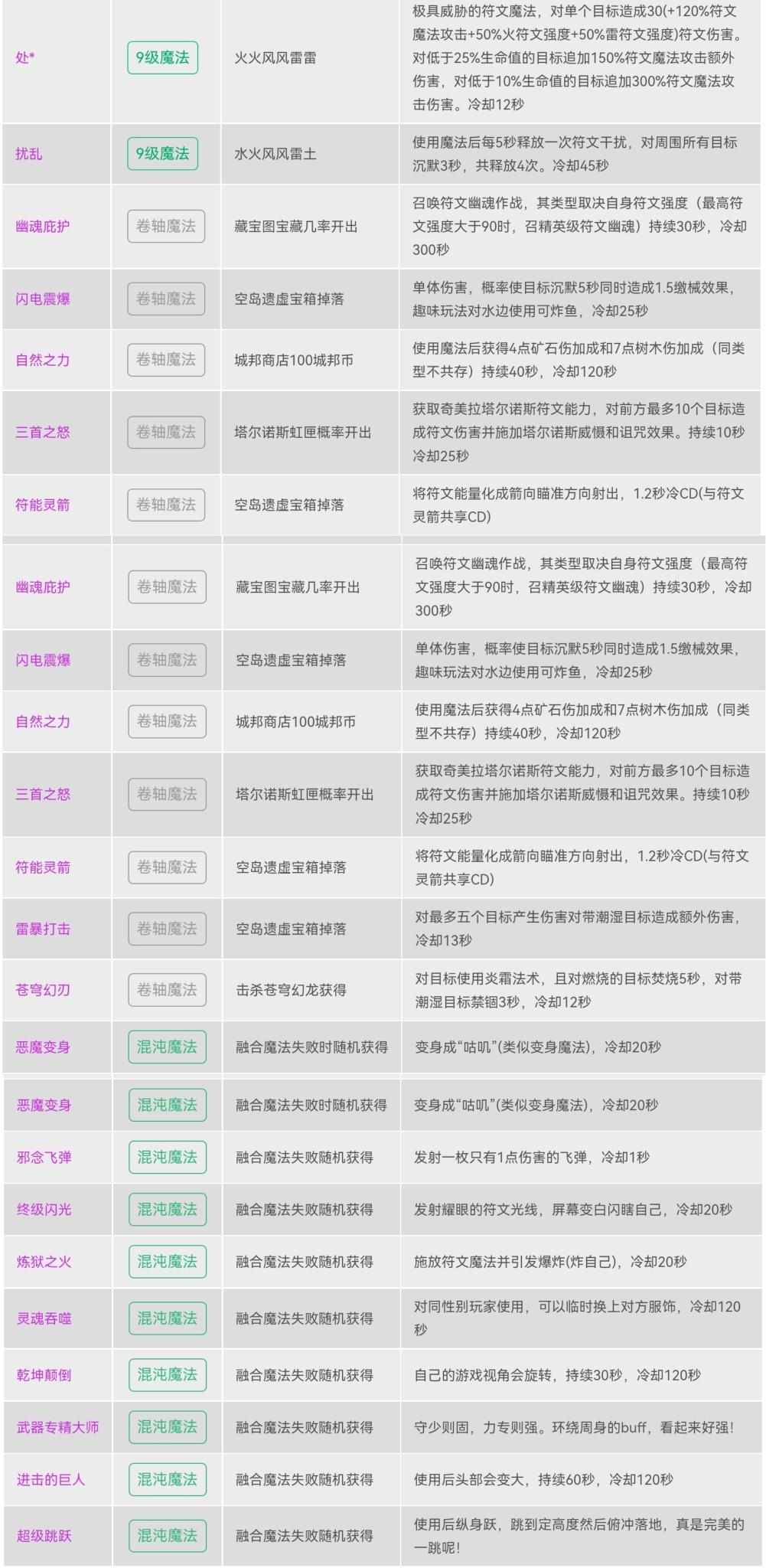 | | | | |
|---|---|---|---|
| 处* | 9级魔法 | 火火风风雷雷 | 极具威胁的符文魔法，对单个目标造成30(+120%符文魔法攻击+50%火符文强度+50%雷符文强度)符文伤害。对低于25%生命值的目标追加150%符文魔法攻击额外伤害，对低于10%生命值的目标追加300%符文魔法攻击伤害。冷却12秒 |
| 扰乱 | 9级魔法 | 水火风风雷土 | 使用魔法后每5秒释放一次符文干扰，对周围所有目标沉默3秒，共释放4次。冷却45秒 |
| 幽魂庇护 | 卷轴魔法 | 藏宝图宝藏几率开出 | 召唤符文幽魂作战，其类型取决自身符文强度（最高符文强度大于90时，召精英级符文幽魂）持续30秒，冷却300秒 |
| 闪电震爆 | 卷轴魔法 | 空岛遗虚宝箱掉落 | 单体伤害，概率使目标沉默5秒同时造成1.5缴械效果，趣味玩法对水边使用可炸鱼，冷却25秒 |
| 自然之力 | 卷轴魔法 | 城邦商店100城邦币 | 使用魔法后获得4点矿石伤加成和7点树木伤加成（同类型不共存）持续40秒，冷却120秒 |
| 三首之怒 | 卷轴魔法 | 塔尔诺斯虹匣概率开出 | 获取奇美拉塔尔诺斯符文能力，对前方最多10个目标造成符文伤害并施加塔尔诺斯威慑和诅咒效果。持续10秒冷却25秒 |
| 符能灵箭 | 卷轴魔法 | 空岛遗虚宝箱掉落 | 将符文能量化成箭向瞄准方向射出，1.2秒冷CD(与符文灵箭共享CD) |
| 幽魂庇护 | 卷轴魔法 | 藏宝图宝藏几率开出 | 召唤符文幽魂作战，其类型取决自身符文强度（最高符文强度大于90时，召精英级符文幽魂）持续30秒，冷却300秒 |
| 闪电震爆 | 卷轴魔法 | 空岛遗虚宝箱掉落 | 单体伤害，概率使目标沉默5秒同时造成1.5缴械效果，趣味玩法对水边使用可炸鱼，冷却25秒 |
| 自然之力 | 卷轴魔法 | 城邦商店100城邦币 | 使用魔法后获得4点矿石伤加成和7点树木伤加成（同类型不共存）持续40秒，冷却120秒 |
| 三首之怒 | 卷轴魔法 | 塔尔诺斯虹匣概率开出 | 获取奇美拉塔尔诺斯符文能力，对前方最多10个目标造成符文伤害并施加塔尔诺斯威慑和诅咒效果。持续10秒冷却25秒 |
| 符能灵箭 | 卷轴魔法 | 空岛遗虚宝箱掉落 | 将符文能量化成箭向瞄准方向射出，1.2秒冷CD(与符文灵箭共享CD) |
| 雷暴打击 | 卷轴魔法 | 空岛遗虚宝箱掉落 | 对最多五个目标产生伤害对带潮湿目标造成额外伤害，冷却13秒 |
| 苍穹幻刃 | 卷轴魔法 | 击杀苍穹幻龙获得 | 对目标使用炎霜法术，且对燃烧的目标焚烧5秒，对带潮湿目标禁锢3秒，冷却12秒 |
| 恶魔变身 | 混沌魔法 | 融合魔法失败时随机获得 | 变身成“咕叽”(类似变身魔法)，冷却20秒 |
| 恶魔变身 | 混沌魔法 | 融合魔法失败时随机获得 | 变身成“咕叽”(类似变身魔法)，冷却20秒 |
| 邪念飞弹 | 混沌魔法 | 融合魔法失败随机获得 | 发射一枚只有1点伤害的飞弹，冷却1秒 |
| 终级闪光 | 混沌魔法 | 融合魔法失败随机获得 | 发射耀眼的符文光线，屏幕变白闪瞎自己，冷却20秒 |
| 炼狱之火 | 混沌魔法 | 融合魔法失败随机获得 | 施放符文魔法并引发爆炸(炸自己)，冷却20秒 |
| 灵魂吞噬 | 混沌魔法 | 融合魔法失败随机获得 | 对同性别玩家使用，可以临时换上对方服饰，冷却120秒 |
| 乾坤颠倒 | 混沌魔法 | 融合魔法失败随机获得 | 自己的游戏视角会旋转，持续30秒，冷却120秒 |
| 武器专精大师 | 混沌魔法 | 融合魔法失败随机获得 | 守少则固，力专则强。环绕周身的buff，看起来好强! |
| 进击的巨人 | 混沌魔法 | 融合魔法失败随机获得 | 使用后头部会变大，持续60秒，冷却120秒 |
| 超级跳跃 | 混沌魔法 | 融合魔法失败随机获得 | 使用后纵身跃，跳到定高度然后俯冲落地，真是完美的一跳呢! |